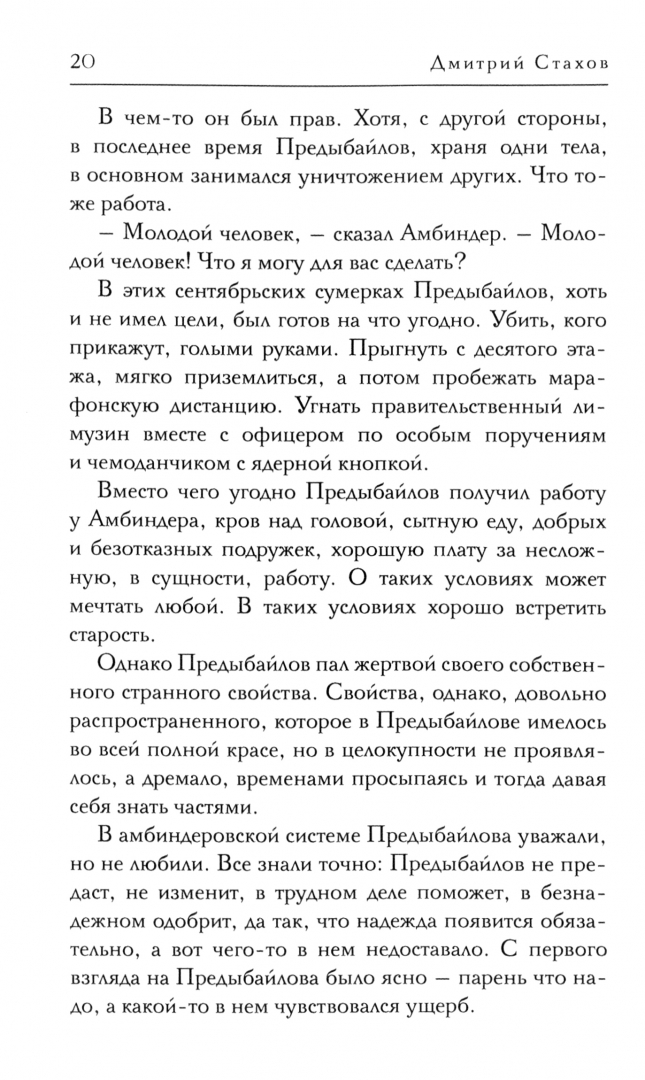 20 Дмитрий Стахов

В чем-то он был прав. Хотя, с другой стороны, в последнее время Предыбайлов, храня одни тела, в основном занимался уничтожением других. Что тоже работа.

— Молодой человек, — сказал Амбиндер. — Молодой человек! Что я могу для вас сделать?

В этих сентябрьских сумерках Предыбайлов, хоть и не имел цели, был готов на что угодно. Убить, кого прикажут, голыми руками. Прыгнуть с десятого этажа, мягко приземлиться, а потом пробежать марафонскую дистанцию. Угнать правительственный лимузин вместе с офицером по особым поручениям и чемоданчиком с ядерной кнопкой.

Вместо чего угодно Предыбайлов получил работу у Амбиндера, кров над головой, сытную еду, добрых и безотказных подружек, хорошую плату за несложную, в сущности, работу. О таких условиях может мечтать любой. В таких условиях хорошо встретить старость.

Однако Предыбайлов пал жертвой своего собственного странного свойства. Свойства, однако, довольно распространенного, которое в Предыбайлове имелось во всей полной красе, но в целокупности не проявлялось, а дремало, временами просыпаясь и тогда давая себя знать частями.

В амбиндеровской системе Предыбайлова уважали, но не любили. Все знали точно: Предыбайлов не предаст, не изменит, в трудном деле поможет, в безнадежном одобрит, да так, что надежда появится обязательно, а вот чего-то в нем недоставало. С первого взгляда на Предыбайлова было ясно — парень что надо, а какой-то в нем чувствовался ущерб.